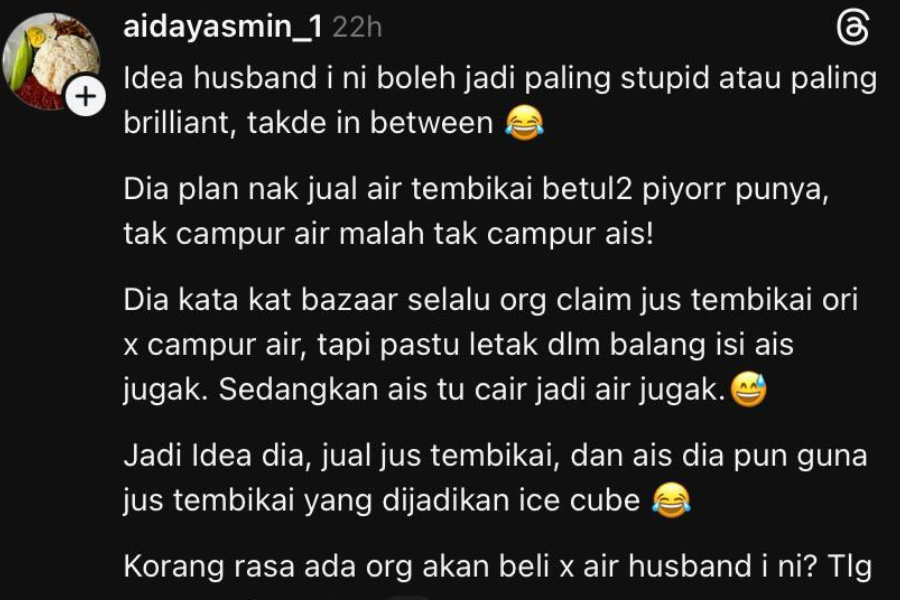 aidayasmin_1 22h

Idea husband i ni boleh jadi paling stupid atau paling brilliant, takde in between 😂

Dia plan nak jual air tembikai betul2 piyorr punya, tak campur air malah tak campur ais!

Dia kata kat bazaar selalu org claim jus tembikai ori x campur air, tapi pastu letak dlm balang isi ais jugak. Sedangkan ais tu cair jadi air jugak.😅

Jadi Idea dia, jual jus tembikai, dan ais dia pun guna jus tembikai yang dijadikan ice cube 😂

Korang rasa ada org akan beli x air husband i ni? Tlg